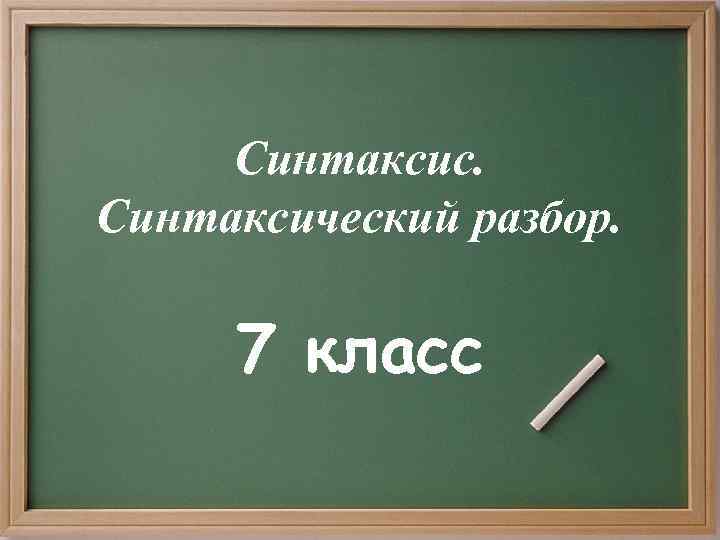 Синтаксис.
Синтаксический разбор.

7 класс